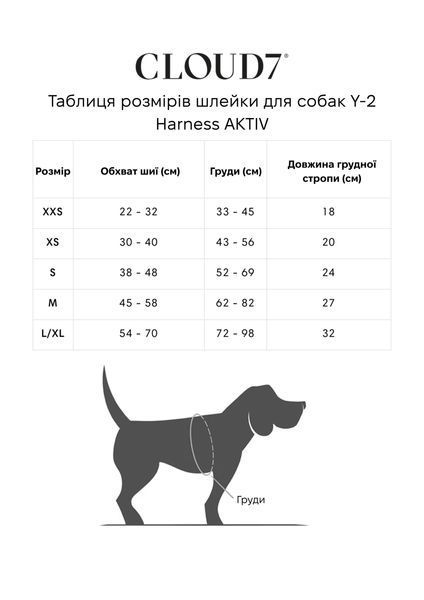 CLOUD7®

Таблиця розмірів шлейки для собак Y-2 Harness AKTIV

| Розмір | Обхват шиї (см) | Груди (см) | Довжина грудної стропи (см) |
|---|---|---|---|
| XXS | 22 - 32 | 33 - 45 | 18 |
| XS | 30 - 40 | 43 - 56 | 20 |
| S | 38 - 48 | 52 - 69 | 24 |
| M | 45 - 58 | 62 - 82 | 27 |
| L/XL | 54 - 70 | 72 - 98 | 32 |

Груди